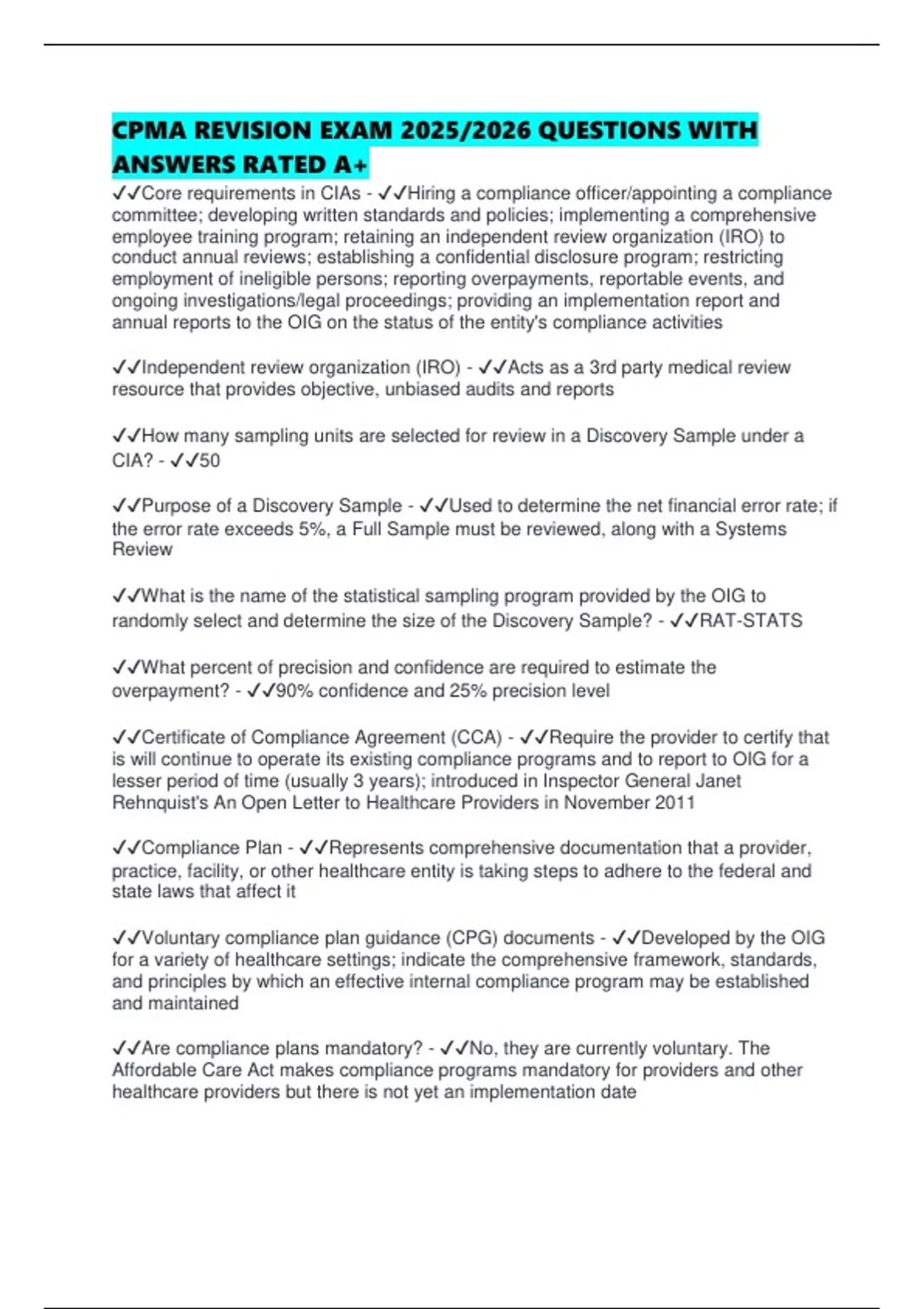 CPMA REVISION EXAM 2025/2026 QUESTIONS WITH ANSWERS RATED A+

✓✓Core requirements in CIAs - ✓✓Hiring a compliance officer/appointing a compliance committee; developing written standards and policies; implementing a comprehensive employee training program; retaining an independent review organization (IRO) to conduct annual reviews; establishing a confidential disclosure program; restricting employment of ineligible persons; reporting overpayments, reportable events, and ongoing investigations/legal proceedings; providing an implementation report and annual reports to the OIG on the status of the entity's compliance activities

✓✓Independent review organization (IRO) - ✓✓Acts as a 3rd party medical review resource that provides objective, unbiased audits and reports

✓✓How many sampling units are selected for review in a Discovery Sample under a CIA? - ✓✓50

✓✓Purpose of a Discovery Sample - ✓✓Used to determine the net financial error rate; if the error rate exceeds 5%, a Full Sample must be reviewed, along with a Systems Review

✓✓What is the name of the statistical sampling program provided by the OIG to randomly select and determine the size of the Discovery Sample? - ✓✓RAT-STATS

✓✓What percent of precision and confidence are required to estimate the overpayment? - ✓✓90% confidence and 25% precision level

✓✓Certificate of Compliance Agreement (CCA) - ✓✓Require the provider to certify that is will continue to operate its existing compliance programs and to report to OIG for a lesser period of time (usually 3 years); introduced in Inspector General Janet Rehnquist's An Open Letter to Healthcare Providers in November 2011

✓✓Compliance Plan - ✓✓Represents comprehensive documentation that a provider, practice, facility, or other healthcare entity is taking steps to adhere to the federal and state laws that affect it

✓✓Voluntary compliance plan guidance (CPG) documents - ✓✓Developed by the OIG for a variety of healthcare settings; indicate the comprehensive framework, standards, and principles by which an effective internal compliance program may be established and maintained

✓✓Are compliance plans mandatory? - ✓✓No, they are currently voluntary. The Affordable Care Act makes compliance programs mandatory for providers and other healthcare providers but there is not yet an implementation date